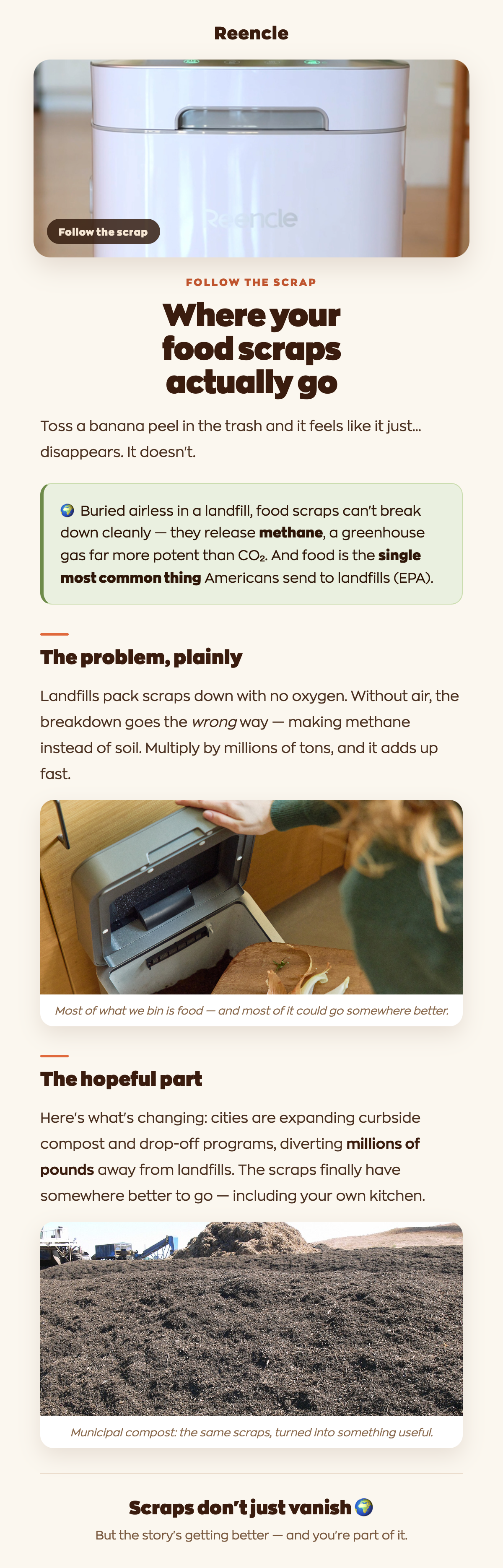 Reencle

Reencle

Follow the scrap

FOLLOW THE SCRAP

Where your food scraps actually go

Toss a banana peel in the trash and it feels like it just... disappears. It doesn't.

🌍 Buried airless in a landfill, food scraps can't break down cleanly — they release methane, a greenhouse gas far more potent than $CO_2$. And food is the single most common thing Americans send to landfills (EPA).

The problem, plainly

Landfills pack scraps down with no oxygen. Without air, the breakdown goes the wrong way — making methane instead of soil. Multiply by millions of tons, and it adds up fast.

Most of what we bin is food — and most of it could go somewhere better.

The hopeful part

Here's what's changing: cities are expanding curbside compost and drop-off programs, diverting millions of pounds away from landfills. The scraps finally have somewhere better to go — including your own kitchen.

Municipal compost: the same scraps, turned into something useful.

Scraps don't just vanish 🌍

But the story's getting better — and you're part of it.